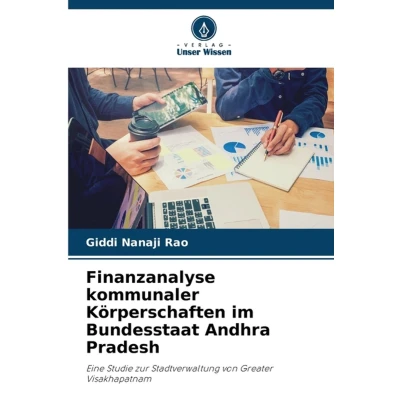 - VERLAG -
Unser Wissen

Giddi Nanaji Rao

Finanzanalyse kommunaler Körperschaften im Bundesstaat Andhra Pradesh

Eine Studie zur Stadtverwaltung von Greater Visakhapatnam